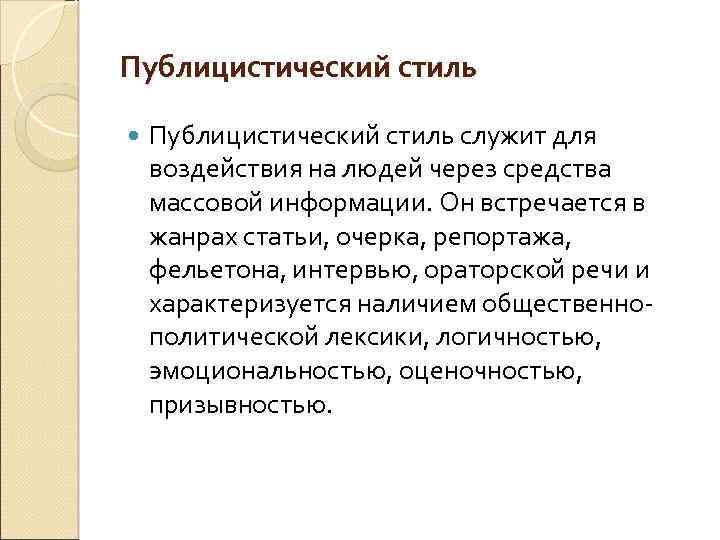 Публицистический стиль

Публицистический стиль служит для воздействия на людей через средства массовой информации. Он встречается в жанрах статьи, очерка, репортажа, фельетона, интервью, ораторской речи и характеризуется наличием общественно-политической лексики, логичностью, эмоциональностью, оценочностью, призывностью.